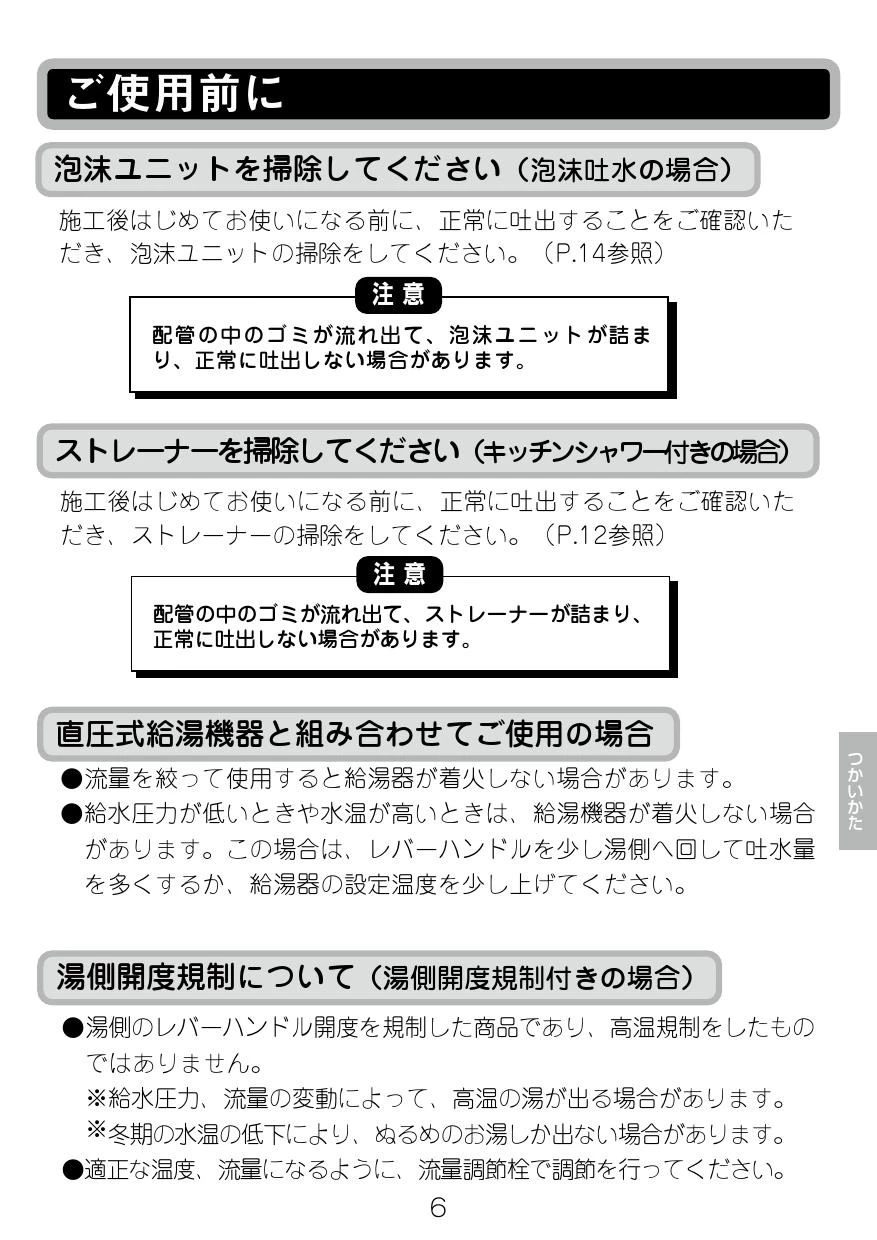 ご使用前に

泡沫ユニットを掃除してください（泡沫吐水の場合）

施工後はじめてお使いになる前に、正常に吐出することをご確認いただき、泡沫ユニットの掃除をしてください。（P.14参照）

注意

配管の中のゴミが流れ出て、泡沫ユニットが詰まり、正常に吐出しない場合があります。

ストレーナーを掃除してください（キッチンシャワー付きの場合）

施工後はじめてお使いになる前に、正常に吐出することをご確認いただき、ストレーナーの掃除をしてください。（P.12参照）

注意

配管の中のゴミが流れ出て、ストレーナーが詰まり、正常に吐出しない場合があります。

直圧式給湯機器と組み合わせてご使用の場合

●流量を絞って使用すると給湯器が着火しない場合があります。
●給水圧力が低いときや水温が高いときは、給湯機器が着火しない場合があります。この場合は、レバーハンドルを少し湯側へ回して吐水量を多くするか、給湯器の設定温度を少し上げてください。

つかいかた

湯側開度規制について（湯側開度規制付きの場合）

●湯側のレバーハンドル開度を規制した商品であり、高温規制をしたものではありません。
※給水圧力、流量の変動によって、高温の湯が出る場合があります。
※冬期の水温の低下により、ぬるめのお湯しか出ない場合があります。
●適正な温度、流量になるように、流量調節栓で調節を行ってください。

6